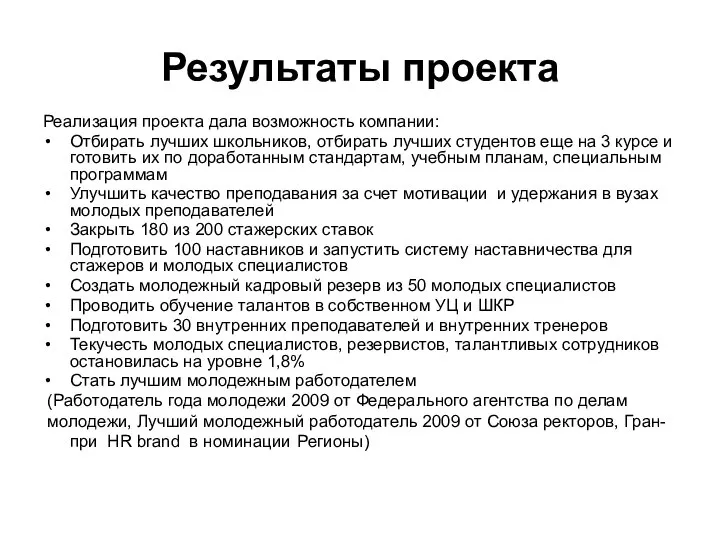 Результаты проекта

Реализация проекта дала возможность компании:

• Отбирать лучших школьников, отбирать лучших студентов еще на 3 курсе и готовить их по доработанным стандартам, учебным планам, специальным программам
• Улучшить качество преподавания за счет мотивации и удержания в вузах молодых преподавателей
• Закрыть 180 из 200 стажерских ставок
• Подготовить 100 наставников и запустить систему наставничества для стажеров и молодых специалистов
• Создать молодежный кадровый резерв из 50 молодых специалистов
• Проводить обучение талантов в собственном УЦ и ШКР
• Подготовить 30 внутренних преподавателей и внутренних тренеров
• Текучесть молодых специалистов, резервистов, талантливых сотрудников остановилась на уровне 1,8%
• Стать лучшим молодежным работодателем

(Работодатель года молодежи 2009 от Федерального агентства по делам молодежи, Лучший молодежный работодатель 2009 от Союза ректоров, Гран-при HR brand в номинации Регионы)